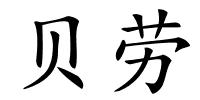 贝劳